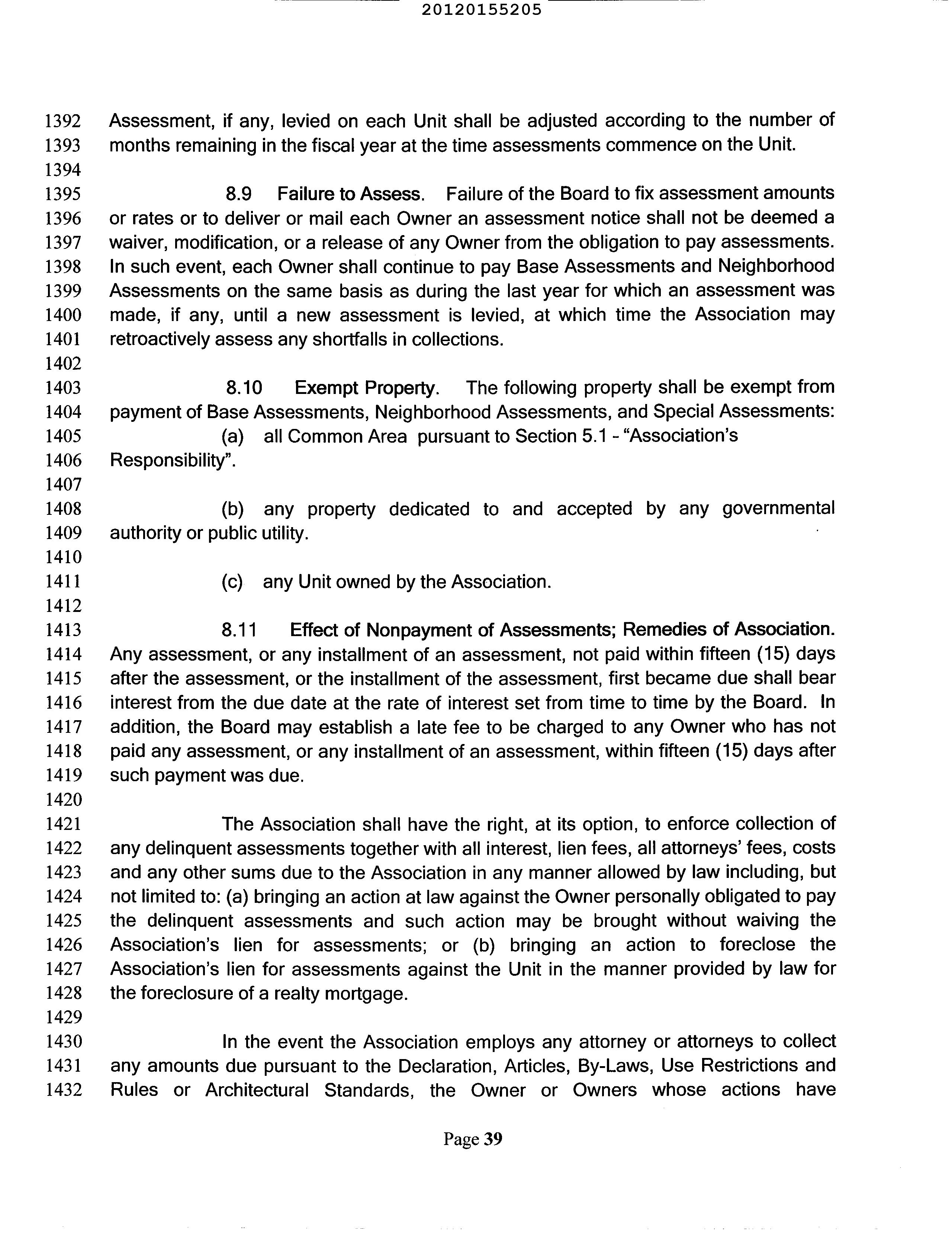 20120155205

1392 Assessment, if any, levied on each Unit shall be adjusted according to the number of
1393 months remaining in the fiscal year at the time assessments commence on the Unit.
1394
1395 8.9 Failure to Assess. Failure of the Board to fix assessment amounts
1396 or rates or to deliver or mail each Owner an assessment notice shall not be deemed a
1397 waiver, modification, or a release of any Owner from the obligation to pay assessments.
1398 In such event, each Owner shall continue to pay Base Assessments and Neighborhood
1399 Assessments on the same basis as during the last year for which an assessment was
1400 made, if any, until a new assessment is levied, at which time the Association may
1401 retroactively assess any shortfalls in collections.
1402
1403 8.10 Exempt Property. The following property shall be exempt from
1404 payment of Base Assessments, Neighborhood Assessments, and Special Assessments:
1405 (a) all Common Area pursuant to Section 5.1 - "Association's
1406 Responsibility".
1407
1408 (b) any property dedicated to and accepted by any governmental
1409 authority or public utility.
1410
1411 (c) any Unit owned by the Association.
1412
1413 8.11 Effect of Nonpayment of Assessments; Remedies of Association.
1414 Any assessment, or any installment of an assessment, not paid within fifteen (15) days
1415 after the assessment, or the installment of the assessment, first became due shall bear
1416 interest from the due date at the rate of interest set from time to time by the Board. In
1417 addition, the Board may establish a late fee to be charged to any Owner who has not
1418 paid any assessment, or any installment of an assessment, within fifteen (15) days after
1419 such payment was due.
1420
1421 The Association shall have the right, at its option, to enforce collection of
1422 any delinquent assessments together with all interest, lien fees, all attorneys' fees, costs
1423 and any other sums due to the Association in any manner allowed by law including, but
1424 not limited to: (a) bringing an action at law against the Owner personally obligated to pay
1425 the delinquent assessments and such action may be brought without waiving the
1426 Association's lien for assessments; or (b) bringing an action to foreclose the
1427 Association's lien for assessments against the Unit in the manner provided by law for
1428 the foreclosure of a realty mortgage.
1429
1430 In the event the Association employs any attorney or attorneys to collect
1431 any amounts due pursuant to the Declaration, Articles, By-Laws, Use Restrictions and
1432 Rules or Architectural Standards, the Owner or Owners whose actions have

Page 39